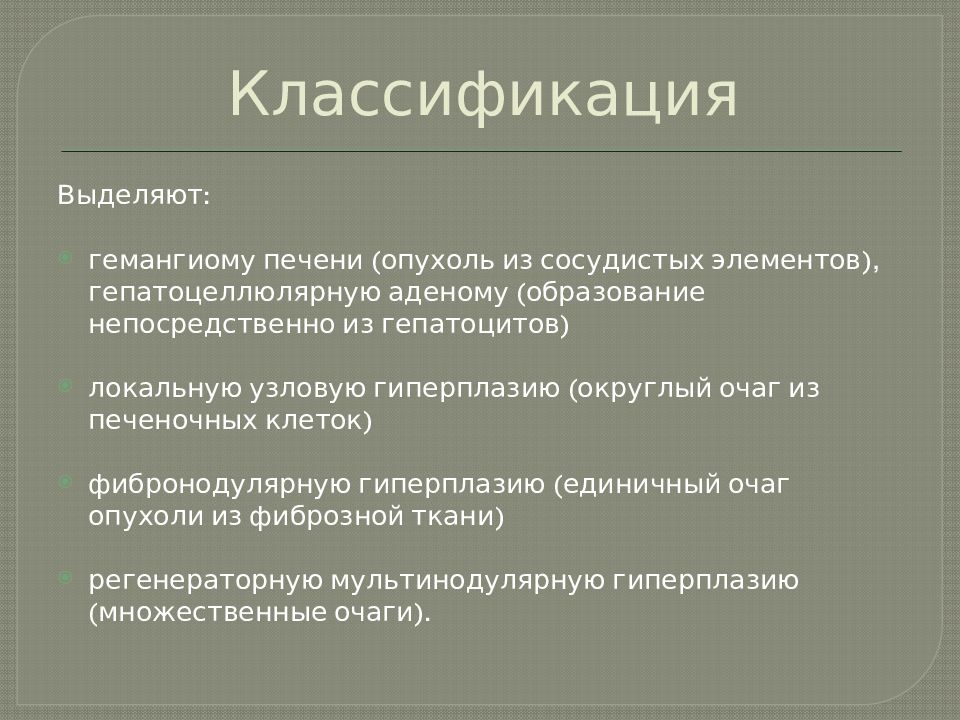 Классификация

Выделяют:

гемангиому печени (опухоль из сосудистых элементов), гепатоцеллюлярную аденому (образование непосредственно из гепатоцитов)

локальную узловую гиперплазию (округлый очаг из печеночных клеток)

фибронодулярную гиперплазию (единичный очаг опухоли из фиброзной ткани)

регенераторную мультинодулярную гиперплазию (множественные очаги).